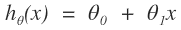 $h_\theta(x) = \theta_0 + \theta_1 x$